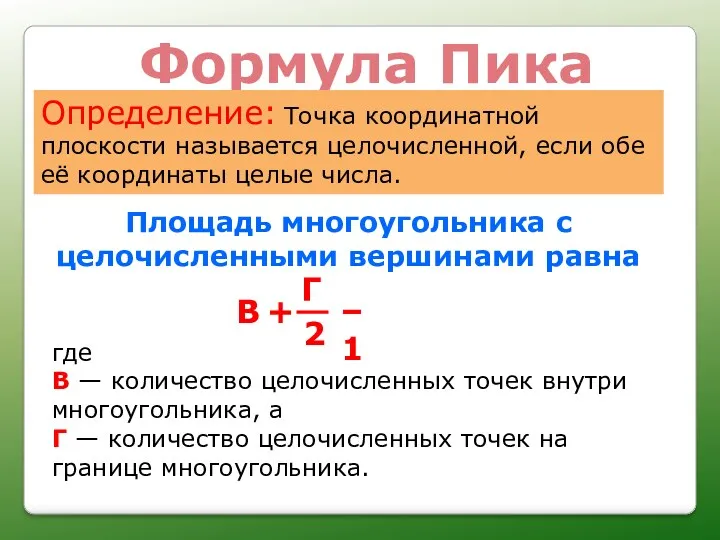 Формула Пика

Определение: Точка координатной плоскости называется целочисленной, если обе её координаты целые числа.

Площадь многоугольника с целочисленными вершинами равна

$В + \frac{Г}{2} - 1$

где
В — количество целочисленных точек внутри многоугольника, а
Г — количество целочисленных точек на границе многоугольника.